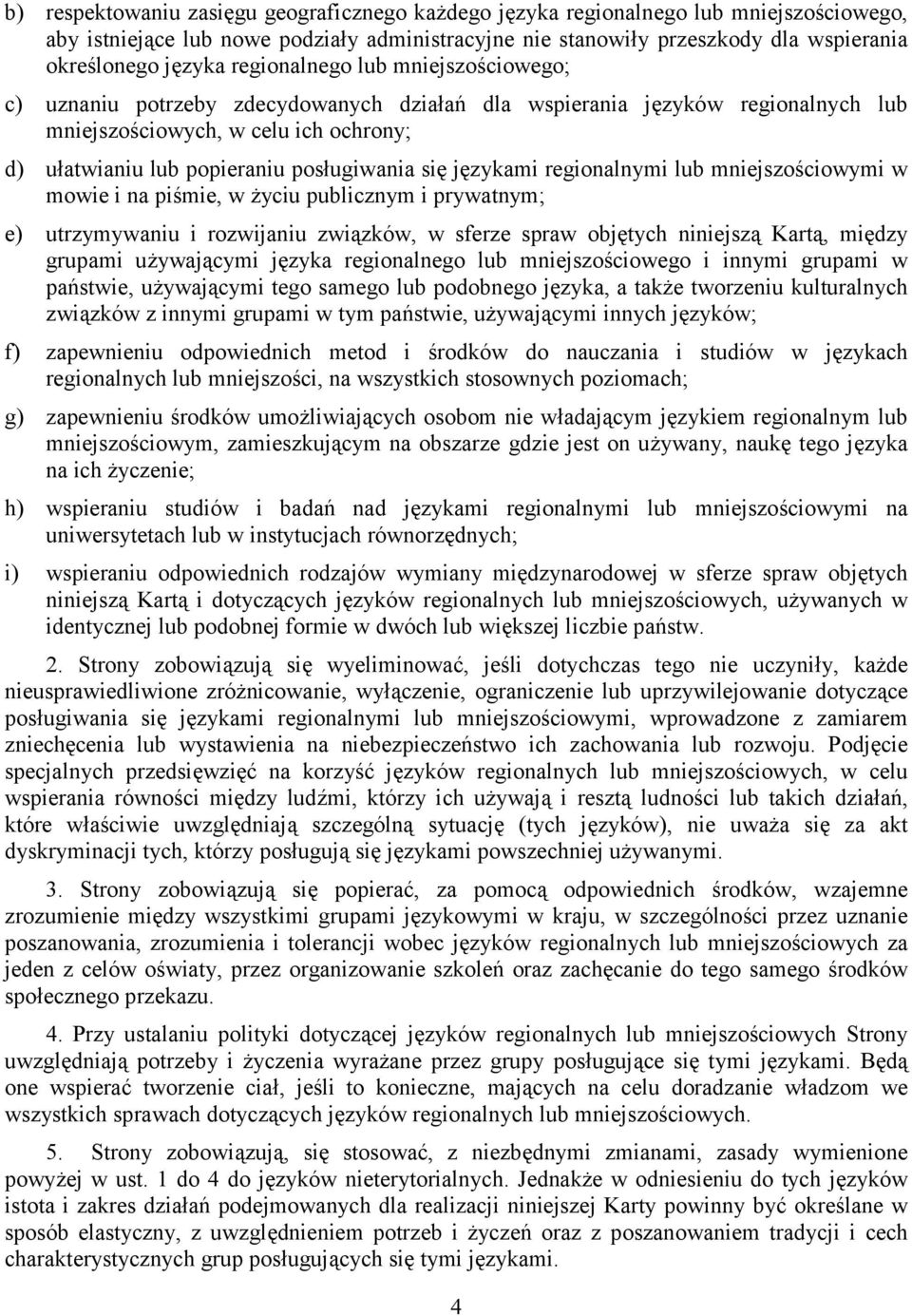 b) respektowaniu zasięgu geograficznego każdego języka regionalnego lub mniejszościowego, aby istniejące lub nowe podziały administracyjne nie stanowiły przeszkody dla wspierania określonego języka regionalnego lub mniejszościowego;

c) uznaniu potrzeby zdecydowanych działań dla wspierania języków regionalnych lub mniejszościowych, w celu ich ochrony;

d) ułatwianiu lub popieraniu posługiwania się językami regionalnymi lub mniejszościowymi w mowie i na piśmie, w życiu publicznym i prywatnym;

e) utrzymywaniu i rozwijaniu związków, w sferze spraw objętych niniejszą Kartą, między grupami używającymi języka regionalnego lub mniejszościowego i innymi grupami w państwie, używającymi tego samego lub podobnego języka, a także tworzeniu kulturalnych związków z innymi grupami w tym państwie, używającymi innych języków;

f) zapewnieniu odpowiednich metod i środków do nauczania i studiów w językach regionalnych lub mniejszości, na wszystkich stosownych poziomach;

g) zapewnieniu środków umożliwiających osobom nie władającym językiem regionalnym lub mniejszościowym, zamieszkującym na obszarze gdzie jest on używany, naukę tego języka na ich życzenie;

h) wspieraniu studiów i badań nad językami regionalnymi lub mniejszościowymi na uniwersytetach lub w instytucjach równorzędnych;

i) wspieraniu odpowiednich rodzajów wymiany międzynarodowej w sferze spraw objętych niniejszą Kartą i dotyczących języków regionalnych lub mniejszościowych, używanych w identycznej lub podobnej formie w dwóch lub większej liczbie państw.

2. Strony zobowiązują się wyeliminować, jeśli dotychczas tego nie uczyniły, każde nieusprawiedliwione zróżnicowanie, wyłączenie, ograniczenie lub uprzywilejowanie dotyczące posługiwania się językami regionalnymi lub mniejszościowymi, wprowadzone z zamiarem zniechęcenia lub wystawienia na niebezpieczeństwo ich zachowania lub rozwoju. Podjęcie specjalnych przedsięwzięć na korzyść języków regionalnych lub mniejszościowych, w celu wspierania równości między ludźmi, którzy ich używają i resztą ludności lub takich działań, które właściwie uwzględniają szczególną sytuację (tych języków), nie uważa się za akt dyskryminacji tych, którzy posługują się językami powszechniej używanymi.

3. Strony zobowiązują się popierać, za pomocą odpowiednich środków, wzajemne zrozumienie między wszystkimi grupami językowymi w kraju, w szczególności przez uznanie poszanowania, zrozumienia i tolerancji wobec języków regionalnych lub mniejszościowych za jeden z celów oświaty, przez organizowanie szkoleń oraz zachęcanie do tego samego środków społecznego przekazu.

4. Przy ustalaniu polityki dotyczącej języków regionalnych lub mniejszościowych Strony uwzględniają potrzeby i życzenia wyrażane przez grupy posługujące się tymi językami. Będą one wspierać tworzenie ciał, jeśli to konieczne, mających na celu doradzanie władzom we wszystkich sprawach dotyczących języków regionalnych lub mniejszościowych.

5. Strony zobowiązują, się stosować, z niezbędnymi zmianami, zasady wymienione powyżej w ust. 1 do 4 do języków nieterytorialnych. Jednakże w odniesieniu do tych języków istota i zakres działań podejmowanych dla realizacji niniejszej Karty powinny być określane w sposób elastyczny, z uwzględnieniem potrzeb i życzeń oraz z poszanowaniem tradycji i cech charakterystycznych grup posługujących się tymi językami.

4